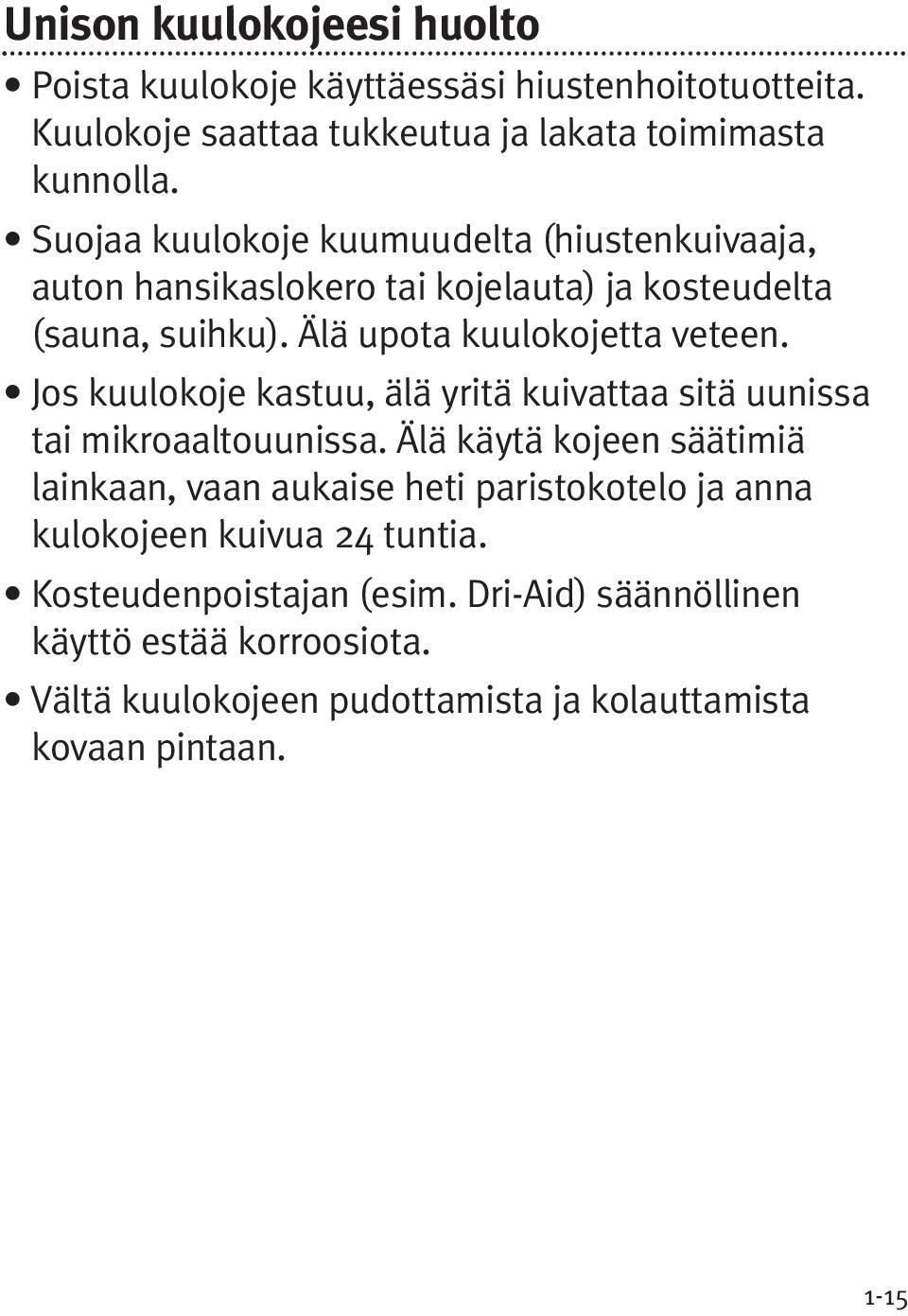 Unison kuulokojeesi huolto

• Poista kuulokoje käyttäessäsi hiustenhoitotuotteita. Kuulokoje saattaa tukkeutua ja lakata toimimasta kunnolla.

• Suojaa kuulokoje kuumuudelta (hiustenkuivaaja, auton hansikaslokero tai kojelauta) ja kosteudelta (sauna, suihku). Älä upota kuulokojetta veteen.

• Jos kuulokoje kastuu, älä yritä kuivattaa sitä uunissa tai mikroaaltouunissa. Älä käytä kojeen säätimiä lainkaan, vaan aukaise heti paristokotelo ja anna kulokojeen kuivua 24 tuntia.

• Kosteudenpoistajan (esim. Dri-Aid) säännöllinen käyttö estää korroosiota.

• Vältä kuulokojeen pudottamista ja kolauttamista kovaan pintaan.

1-15